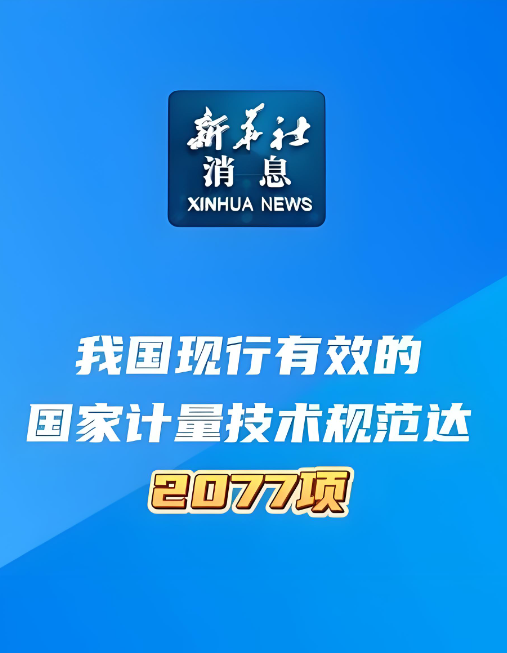 新华社
消息
XINHUA NEWS

我国现行有效的
国家计量技术规范达
2077项